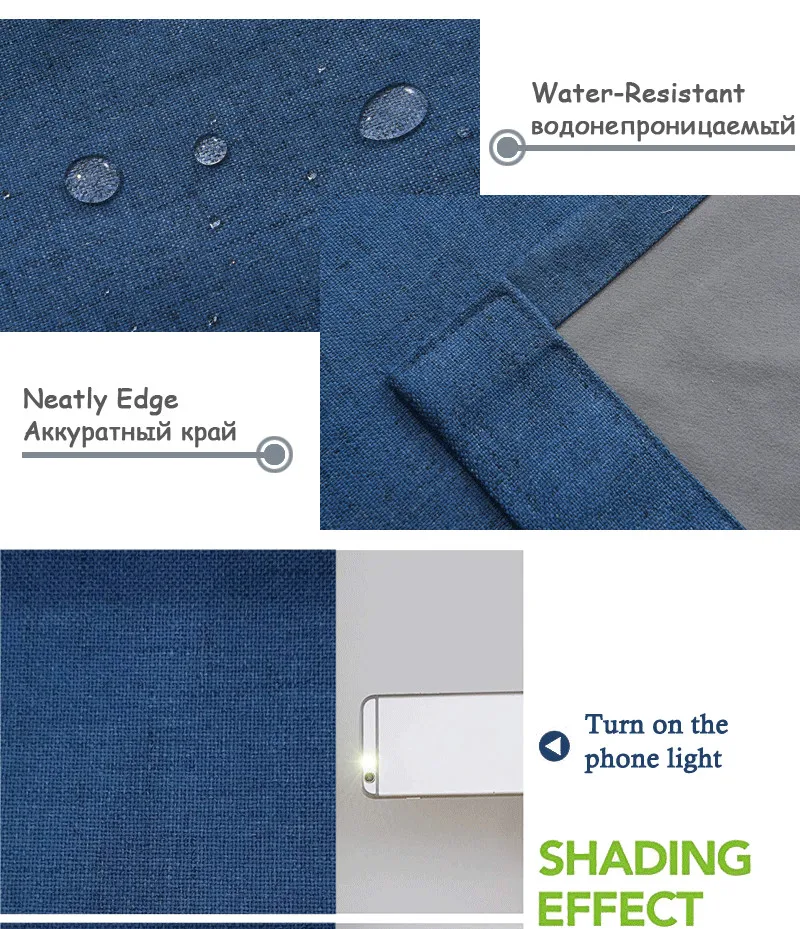 Water-Resistant
водонепроницаемый

Neatly Edge
Аккуратный край

Turn on the phone light

SHADING EFFECT